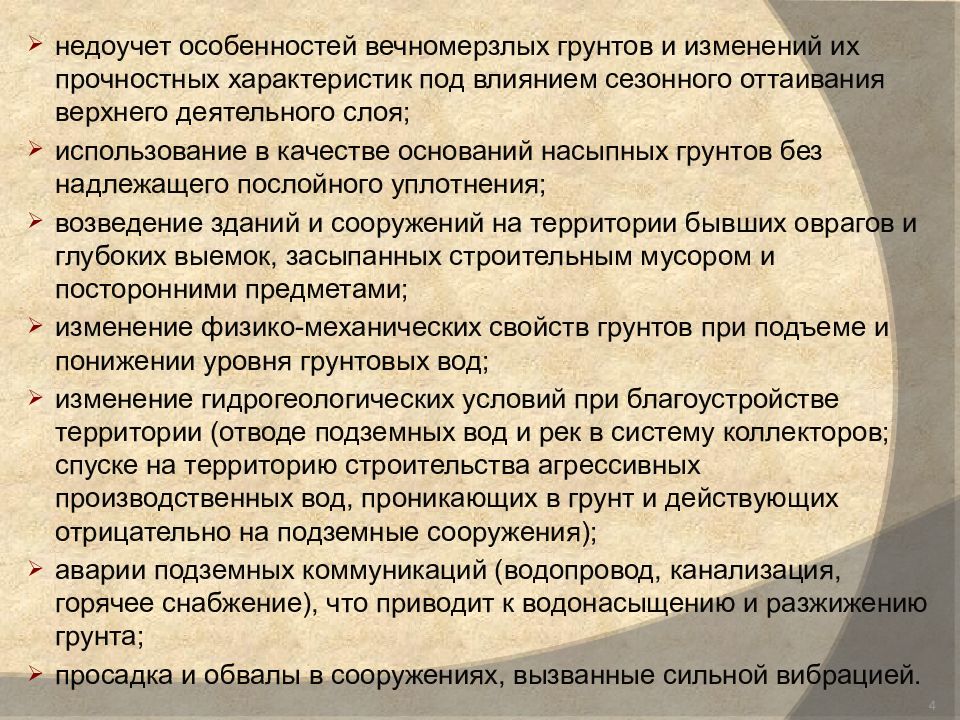 ➢ недоучет особенностей вечномерзлых грунтов и изменений их прочностных характеристик под влиянием сезонного оттаивания верхнего деятельного слоя;

➢ использование в качестве оснований насыпных грунтов без надлежащего послойного уплотнения;

➢ возведение зданий и сооружений на территории бывших оврагов и глубоких выемок, засыпанных строительным мусором и посторонними предметами;

➢ изменение физико-механических свойств грунтов при подъеме и понижении уровня грунтовых вод;

➢ изменение гидрогеологических условий при благоустройстве территории (отводе подземных вод и рек в систему коллекторов; спуске на территорию строительства агрессивных производственных вод, проникающих в грунт и действующих отрицательно на подземные сооружения);

➢ аварии подземных коммуникаций (водопровод, канализация, горячее снабжение), что приводит к водонасыщению и разжижению грунта;

➢ просадка и обвалы в сооружениях, вызванные сильной вибрацией.

4